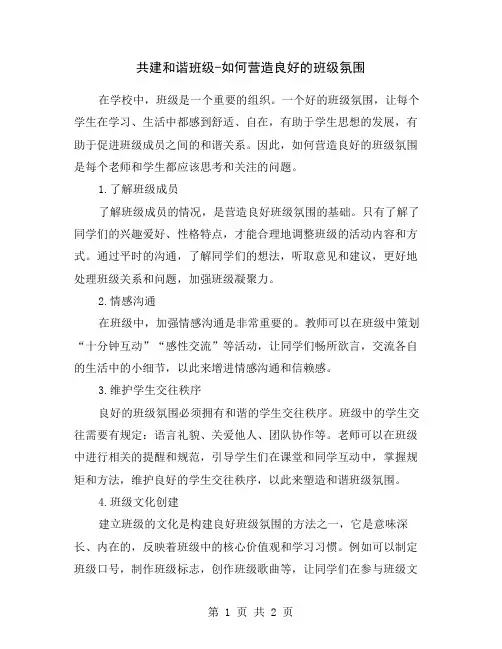 共建和谐班级-如何营造良好的班级氛围

在学校中，班级是一个重要的组织。一个好的班级氛围，让每个学生在学习、生活中都感到舒适、自在，有助于学生思想的发展，有助于促进班级成员之间的和谐关系。因此，如何营造良好的班级氛围是每个老师和学生都应该思考和关注的问题。

1.了解班级成员

了解班级成员的情况，是营造良好班级氛围的基础。只有了解了同学们的兴趣爱好、性格特点，才能合理地调整班级的活动内容和方式。通过平时的沟通，了解同学们的想法，听取意见和建议，更好地处理班级关系和问题，加强班级凝聚力。

2.情感沟通

在班级中，加强情感沟通是非常重要的。教师可以在班级中策划“十分钟互动”“感性交流”等活动，让同学们畅所欲言，交流各自的生活中的小细节，以此来增进情感沟通和信赖感。

3.维护学生交往秩序

良好的班级氛围必须拥有和谐的学生交往秩序。班级中的学生交往需要有规定：语言礼貌、关爱他人、团队协作等。老师可以在班级中进行相关的提醒和规范，引导学生们在课堂和同学互动中，掌握规矩和方法，维护良好的学生交往秩序，以此来塑造和谐班级氛围。

4.班级文化创建

建立班级的文化是构建良好班级氛围的方法之一，它是意味深长、内在的，反映着班级中的核心价值观和学习习惯。例如可以制定班级口号，制作班级标志，创作班级歌曲等，让同学们在参与班级文

第 1 页 共 2 页